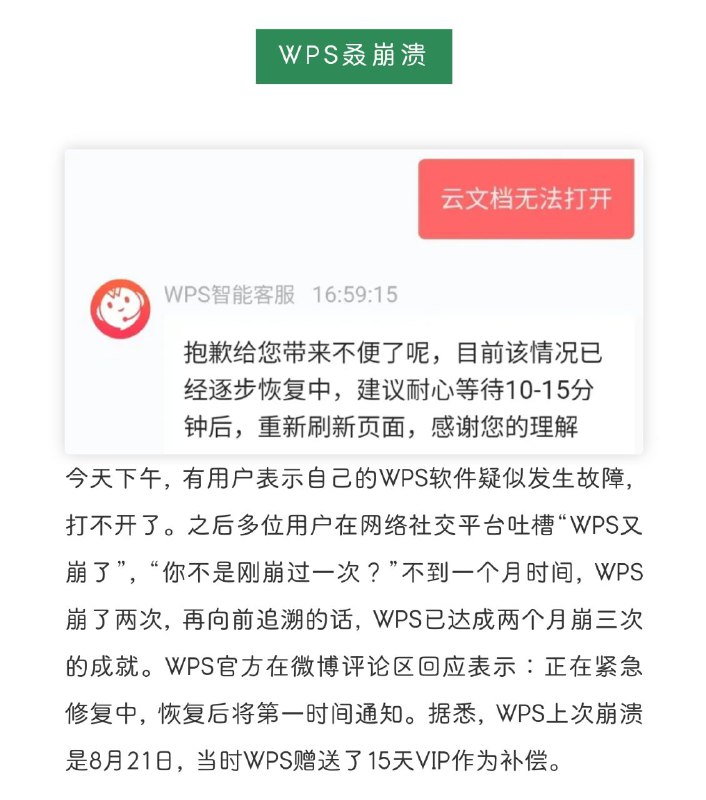 WPS叒崩溃

云文档无法打开

WPS智能客服 16:59:15

抱歉给您带来不便了呢，目前该情况已经逐步恢复中，建议耐心等待10-15分钟后，重新刷新页面，感谢您的理解

今天下午，有用户表示自己的WPS软件疑似发生故障，打不开了。之后多位用户在网络社交平台吐槽“WPS又崩了”，“你不是刚崩过一次？”不到一个月时间，WPS崩了两次，再向前追溯的话，WPS已达成两个月崩三次的成就。WPS官方在微博评论区回应表示：正在紧急修复中，恢复后将第一时间通知。据悉，WPS上次崩溃是8月21日，当时WPS赠送了15天VIP作为补偿。